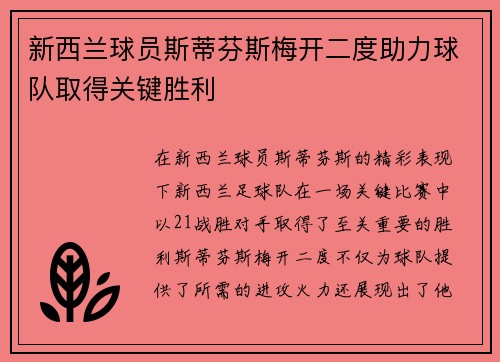 新西兰球员斯蒂芬斯梅开二度助力球队取得关键胜利

在新西兰球员斯蒂芬斯的精彩表现下新西兰足球队在一场关键比赛中以21战胜对手取得了至关重要的胜利斯蒂芬斯梅开二度不仅为球队提供了所需的进攻火力还展现出了他